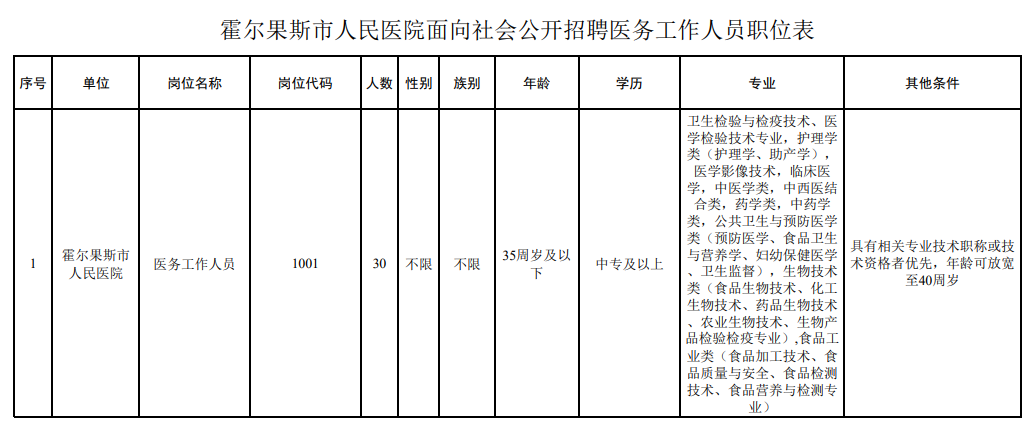 霍尔果斯市人民医院面向社会公开招聘医务工作人员职位表

| 序号 | 单位 | 岗位名称 | 岗位代码 | 人数 | 性别 | 族别 | 年龄 | 学历 | 专业 | 其他条件 |
|---|---|---|---|---|---|---|---|---|---|---|
| 1 | 霍尔果斯市人民医院 | 医务工作人员 | 1001 | 30 | 不限 | 不限 | 35周岁及以下 | 中专及以上 | 卫生检验与检疫技术、医学检验技术专业，护理学类（护理学、助产学），医学影像技术，临床医学，中医学类，中西医结合类，药学类，中药学类，公共卫生与预防医学类（预防医学、食品卫生与营养学、妇幼保健医学、卫生监督），生物技术类（食品生物技术、化工生物技术、药品生物技术、农业生物技术、生物产品检验检疫专业）,食品工业类（食品加工技术、食品质量与安全、食品检测技术、食品营养与检测专业） | 具有相关专业技术职称或技术资格者优先，年龄可放宽至40周岁 |